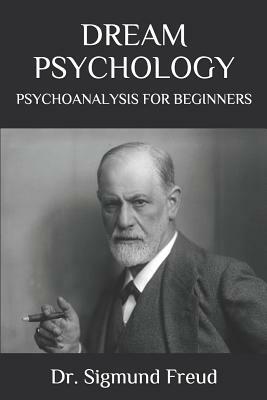 DREAM PSYCHOLOGY

PSYCHOANALYSIS FOR BEGINNERS

Dr. Sigmund Freud